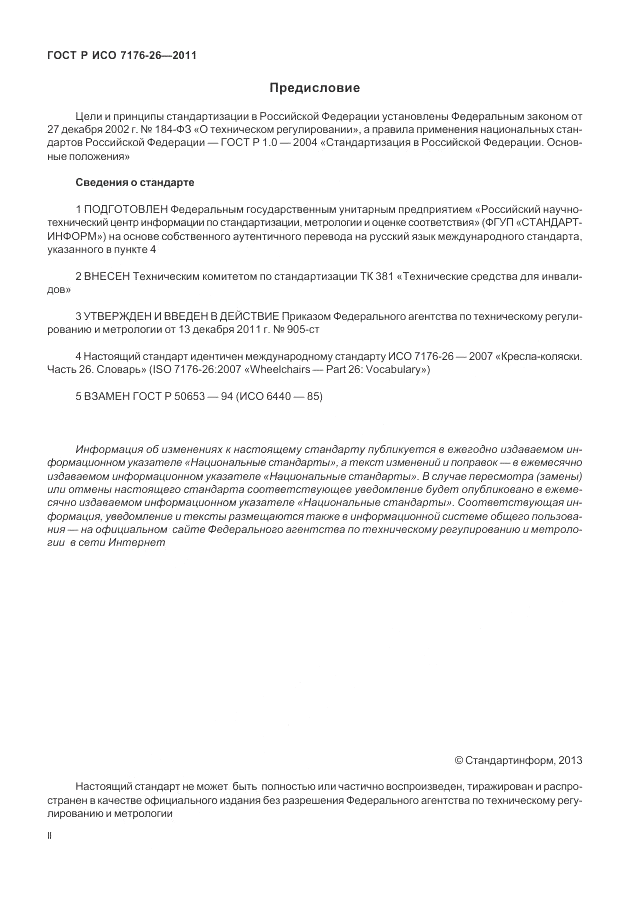 ГОСТ Р ИСО 7176-26—2011

Предисловие

Цели и принципы стандартизации в Российской Федерации установлены Федеральным законом от 27 декабря 2002 г. № 184-ФЗ «О техническом регулировании», а правила применения национальных стандартов Российской Федерации — ГОСТ Р 1.0 — 2004 «Стандартизация в Российской Федерации. Основные положения»

Сведения о стандарте

1 ПОДГОТОВЛЕН Федеральным государственным унитарным предприятием «Российский научно-технический центр информации по стандартизации, метрологии и оценке соответствия» (ФГУП «СТАНДАРТИНФОРМ») на основе собственного аутентичного перевода на русский язык международного стандарта, указанного в пункте 4

2 ВНЕСЕН Техническим комитетом по стандартизации ТК 381 «Технические средства для инвалидов»

3 УТВЕРЖДЕН И ВВЕДЕН В ДЕЙСТВИЕ Приказом Федерального агентства по техническому регулированию и метрологии от 13 декабря 2011 г. № 905-ст

4 Настоящий стандарт идентичен международному стандарту ИСО 7176-26 — 2007 «Кресла-коляски. Часть 26. Словарь» (ISO 7176-26:2007 «Wheelchairs — Part 26: Vocabulary»)

5 ВЗАМЕН ГОСТ Р 50653 — 94 (ИСО 6440 — 85)

Информация об изменениях к настоящему стандарту публикуется в ежегодно издаваемом информационном указателе «Национальные стандарты», а текст изменений и поправок — в ежемесячно издаваемом информационном указателе «Национальные стандарты». В случае пересмотра (замены) или отмены настоящего стандарта соответствующее уведомление будет опубликовано в ежемесячно издаваемом информационном указателе «Национальные стандарты». Соответствующая информация, уведомление и тексты размещаются также в информационной системе общего пользования — на официальном сайте Федерального агентства по техническому регулированию и метрологии в сети Интернет

© Стандартинформ, 2013

Настоящий стандарт не может быть полностью или частично воспроизведен, тиражирован и распространен в качестве официального издания без разрешения Федерального агентства по техническому регулированию и метрологии

II